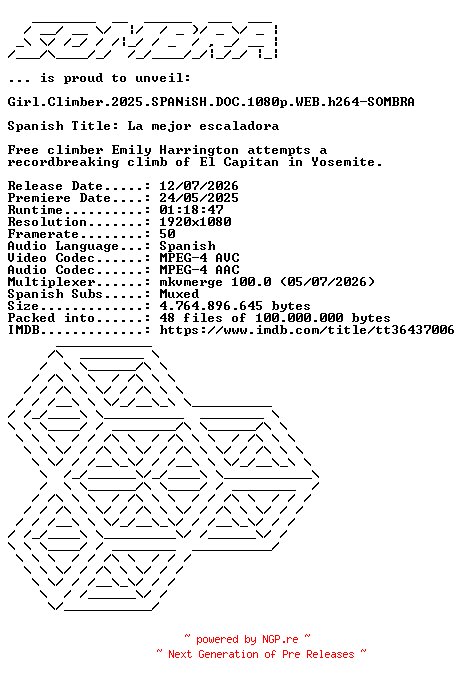 ... is proud to unveil:

Girl.Climber.2025.SPANiSH.DOC.1080p.WEB.h264-SOMBRA

Spanish Title: La mejor escaladora

Free climber Emily Harrington attempts a recordbreaking climb of El Capitan in Yosemite.

Release Date.....: 12/07/2026
Premiere Date....: 24/05/2025
Runtime..........: 01:18:47
Resolution.......: 1920x1080
Framerate........: 50
Audio Language...: Spanish
Video Codec......: MPEG-4 AVC
Audio Codec......: MPEG-4 AAC
Multiplexer......: mkvmerge 100.0 (05/07/2026)
Spanish Subs.....: Muxed
Size.............: 4.764.896.645 bytes
Packed into......: 48 files of 100.000.000 bytes
IMDB.............: https://www.imdb.com/title/tt36437006

~ powered by NGP.re ~
~ Next Generation of Pre Releases ~